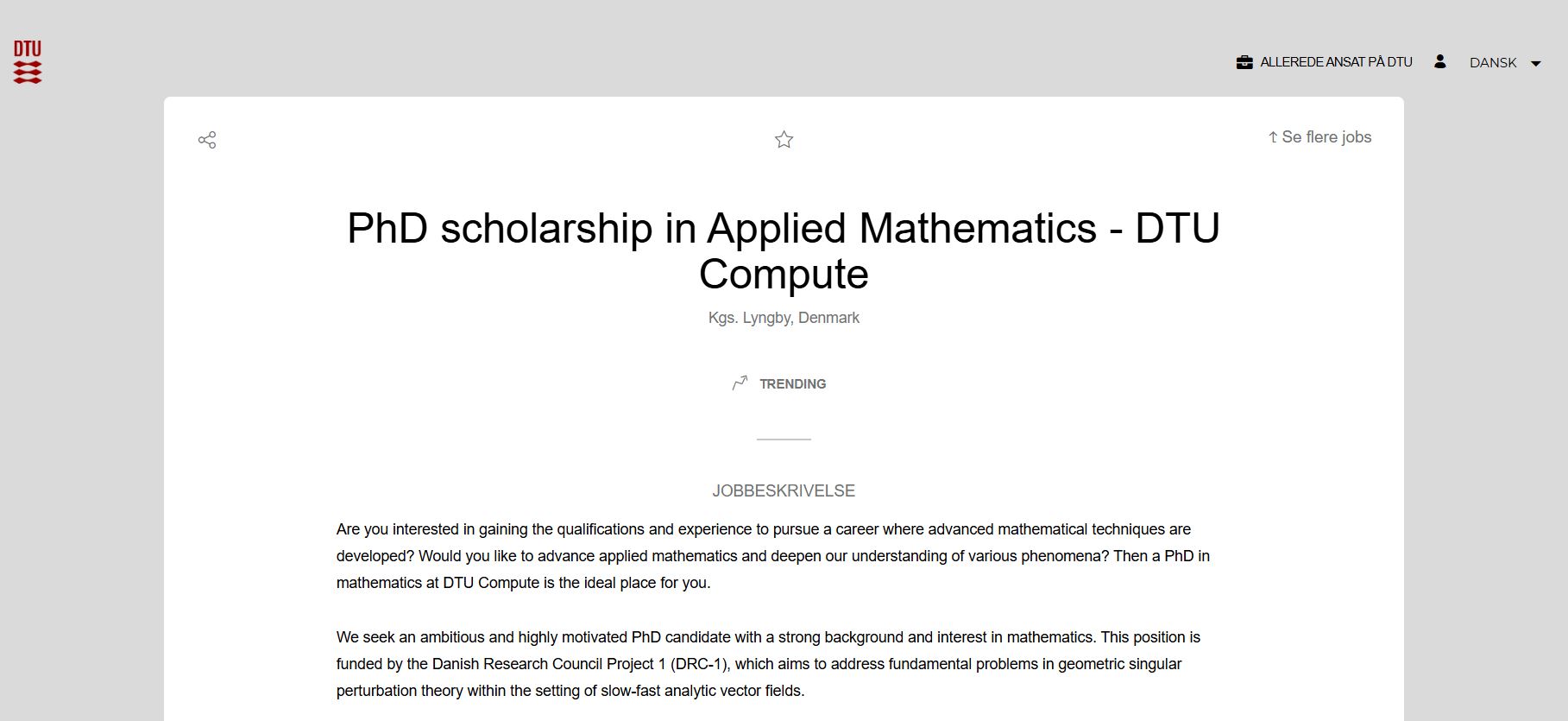 DTU

ALLEREDE ANSAT PÅ DTU DANSK

↑ Se flere jobs

PhD scholarship in Applied Mathematics - DTU Compute

Kgs. Lyngby, Denmark

TRENDING

JOBBESKRIVELSE

Are you interested in gaining the qualifications and experience to pursue a career where advanced mathematical techniques are developed? Would you like to advance applied mathematics and deepen our understanding of various phenomena? Then a PhD in mathematics at DTU Compute is the ideal place for you.

We seek an ambitious and highly motivated PhD candidate with a strong background and interest in mathematics. This position is funded by the Danish Research Council Project 1 (DRC-1), which aims to address fundamental problems in geometric singular perturbation theory within the setting of slow-fast analytic vector fields.